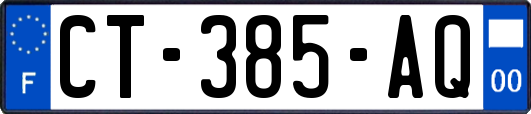 F
CT-385-AQ
00